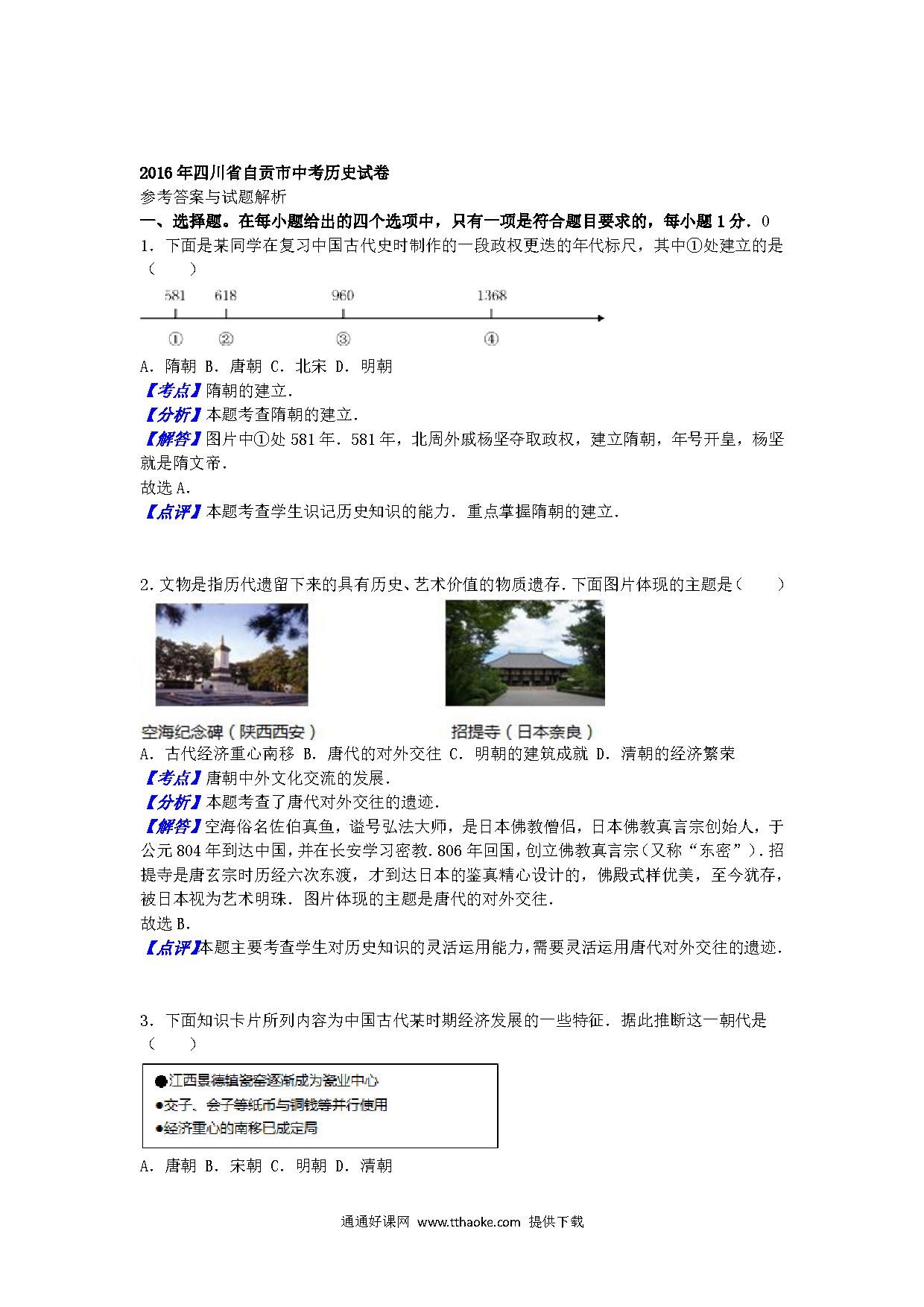 2016年四川省自贡市中考历史试卷

参考答案与试题解析

一、选择题。在每小题给出的四个选项中，只有一项是符合题目要求的，每小题1分．0

1．下面是某同学在复习中国古代史时制作的一段政权更迭的年代标尺，其中①处建立的是（　　）

581　618　960　1368

①　②　③　④

A．隋朝 B．唐朝 C．北宋 D．明朝

【考点】隋朝的建立．

【分析】本题考查隋朝的建立．

【解答】图片中①处581年．581年，北周外戚杨坚夺取政权，建立隋朝，年号开皇，杨坚就是隋文帝．

故选A．

【点评】本题考查学生识记历史知识的能力．重点掌握隋朝的建立．

2．文物是指历代遗留下来的具有历史、艺术价值的物质遗存．下面图片体现的主题是（　　）

空海纪念碑（陕西西安）

招提寺（日本奈良）

A．古代经济重心南移 B．唐代的对外交往 C．明朝的建筑成就 D．清朝的经济繁荣

【考点】唐朝中外文化交流的发展．

【分析】本题考查了唐代对外交往的遗迹．

【解答】空海俗名佐伯真鱼，谥号弘法大师，是日本佛教僧侣，日本佛教真言宗创始人，于公元804年到达中国，并在长安学习密教．806年回国，创立佛教真言宗（又称“东密”）．招提寺是唐玄宗时历经六次东渡，才到达日本的鉴真精心设计的，佛殿式样优美，至今犹存，被日本视为艺术明珠．图片体现的主题是唐代的对外交往．

故选B．

【点评】本题主要考查学生对历史知识的灵活运用能力，需要灵活运用唐代对外交往的遗迹．

3．下面知识卡片所列内容为中国古代某时期经济发展的一些特征．据此推断这一朝代是（　　）

●江西景德镇瓷窑逐渐成为瓷业中心
●交子、会子等纸币与铜钱等并行使用
●经济重心的南移已成定局

A．唐朝 B．宋朝 C．明朝 D．清朝

通通好课网 www.tthaoke.com 提供下载